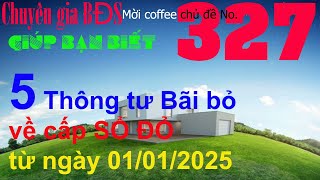 Chuyên gia BĐS Mời coffee chủ đề No. 327

GIÚP BẠN BIẾT

5 Thông tư Bãi bỏ về cấp SỔ ĐỎ từ ngày 01/01/2025